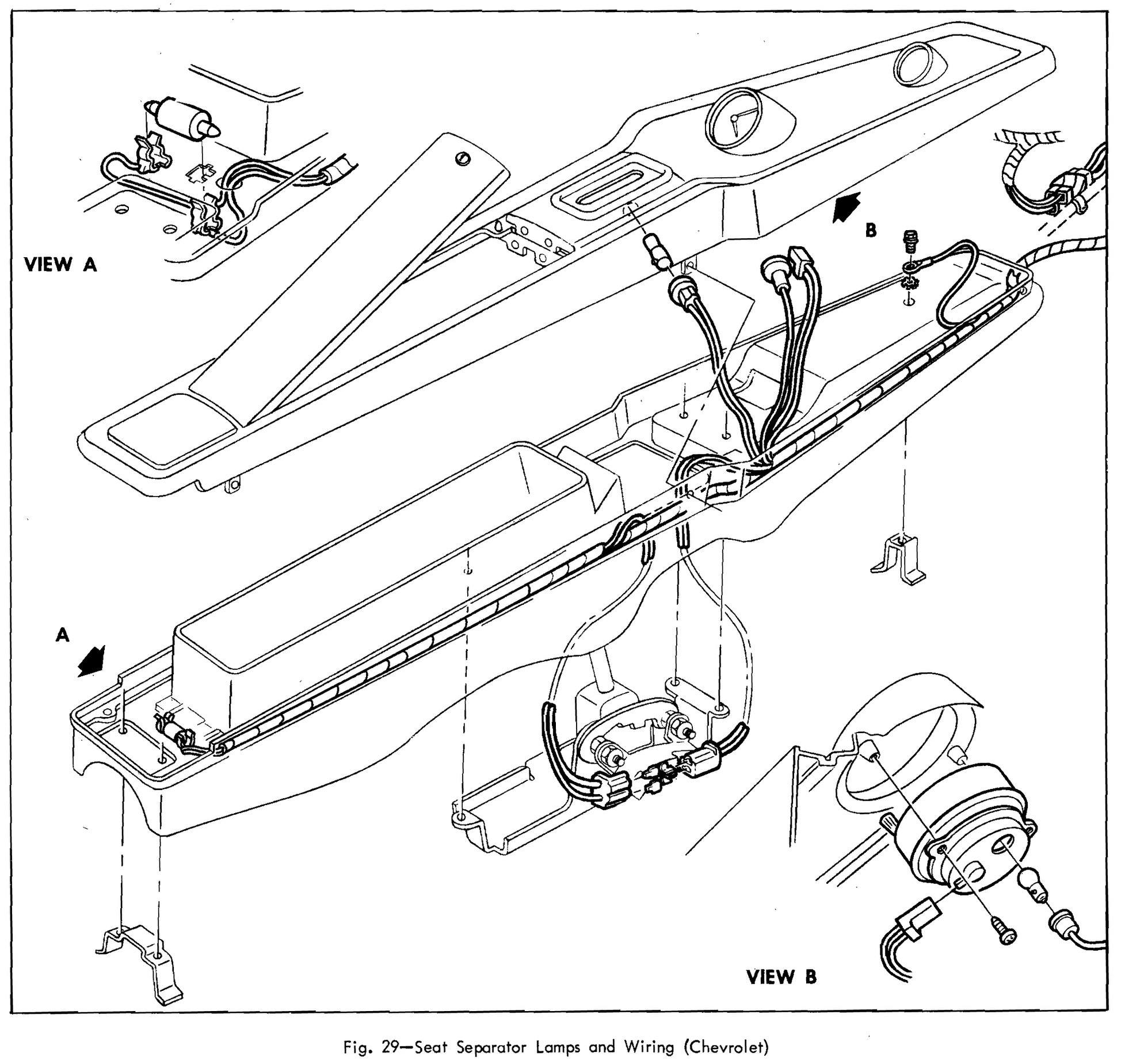 VIEW A

B

A

VIEW B

Fig. 29—Seat Separator Lamps and Wiring (Chevrolet)